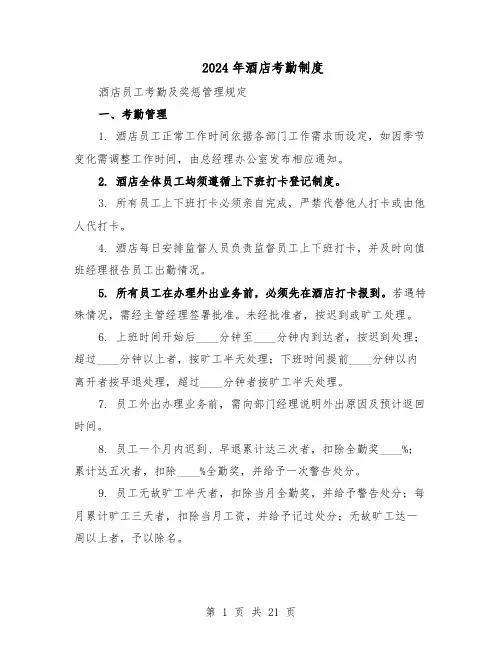 2024年酒店考勤制度

酒店员工考勤及奖惩管理规定

一、考勤管理

1. 酒店员工正常工作时间依据各部门工作需求而设定，如因季节变化需调整工作时间，由总经理办公室发布相应通知。

2. 酒店全体员工均须遵循上下班打卡登记制度。

3. 所有员工上下班打卡必须亲自完成，严禁代替他人打卡或由他人代打卡。

4. 酒店每日安排监督人员负责监督员工上下班打卡，并及时向值班经理报告员工出勤情况。

5. 所有员工在办理外出业务前，必须先在酒店打卡报到。若遇特殊情况，需经主管经理签署批准。未经批准者，按迟到或旷工处理。

6. 上班时间开始后____分钟至____分钟内到达者，按迟到处理；超过____分钟以上者，按旷工半天处理；下班时间提前____分钟以内离开者按早退处理，超过____分钟者按旷工半天处理。

7. 员工外出办理业务前，需向部门经理说明外出原因及预计返回时间。

8. 员工一个月内迟到、早退累计达三次者，扣除全勤奖____%；累计达五次者，扣除____%全勤奖，并给予一次警告处分。

9. 员工无故旷工半天者，扣除当月全勤奖，并给予警告处分；每月累计旷工三天者，扣除当月工资，并给予记过处分；无故旷工达一周以上者，予以除名。

第 1 页 共 21 页